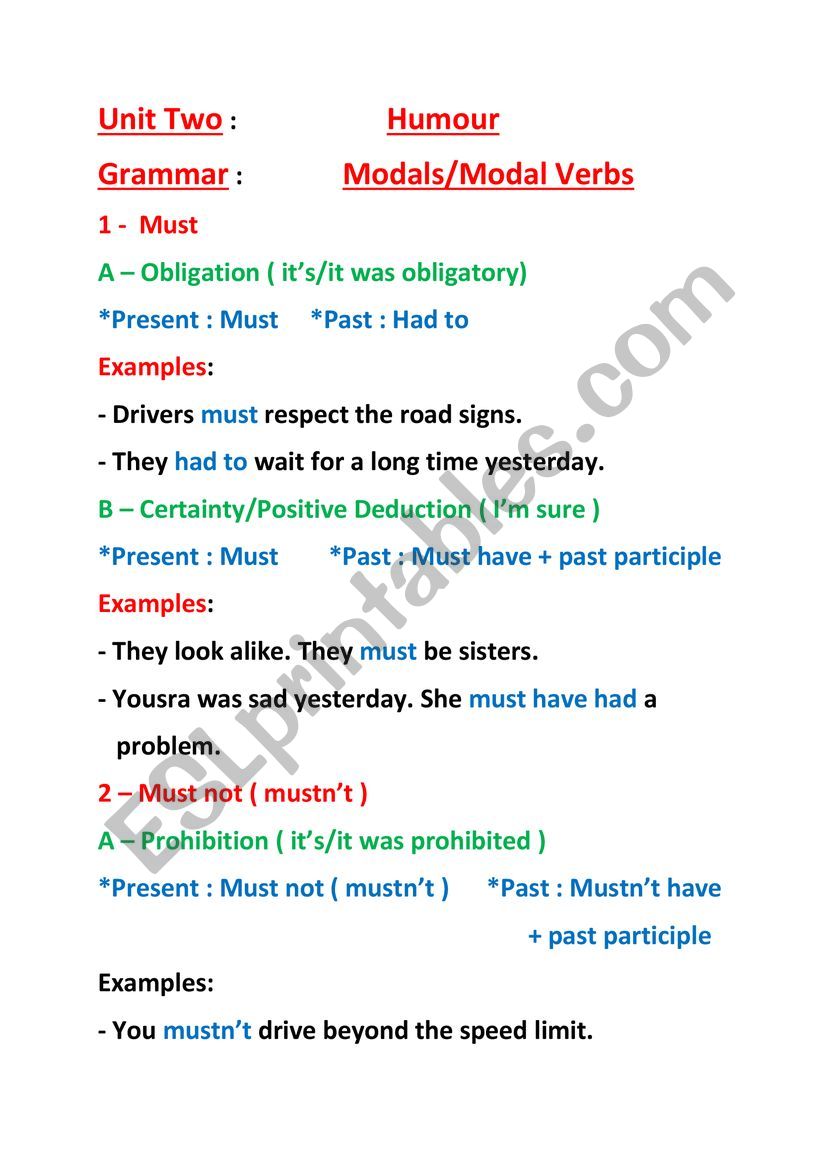 Unit Two : Humour

Grammar : Modals/Modal Verbs

1 - Must

A – Obligation ( it's/it was obligatory)

*Present : Must *Past : Had to

Examples:

- Drivers must respect the road signs.

- They had to wait for a long time yesterday.

B – Certainty/Positive Deduction ( I'm sure )

*Present : Must *Past : Must have + past participle

Examples:

- They look alike. They must be sisters.

- Yousra was sad yesterday. She must have had a problem.

2 – Must not ( mustn't )

A – Prohibition ( it's/it was prohibited )

*Present : Must not ( mustn't ) *Past : Mustn't have + past participle

Examples:

- You mustn't drive beyond the speed limit.

ESLprintables.com